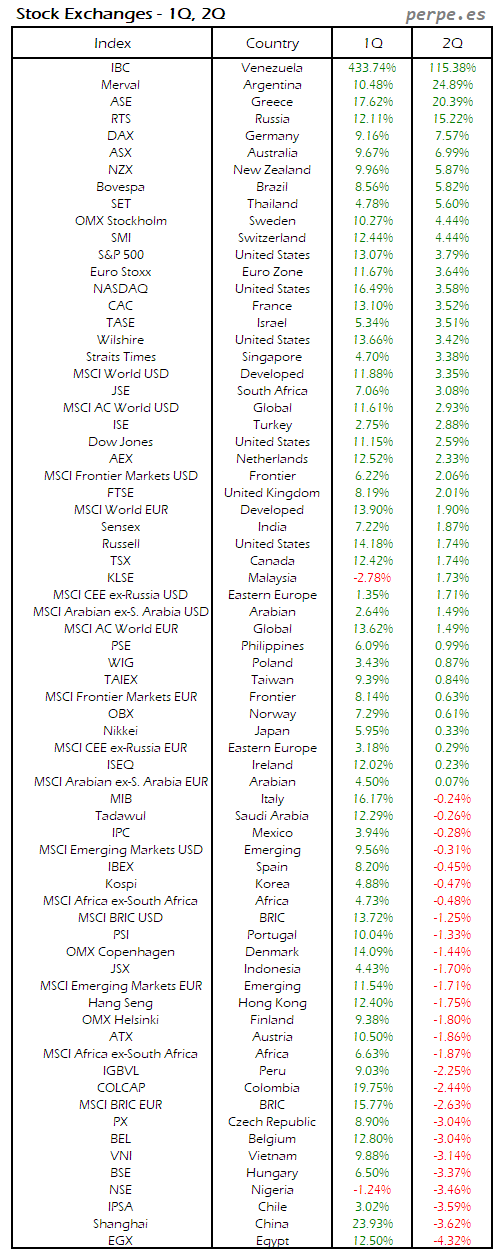 Stock Exchanges - 1Q, 2Q

perpe.es

| Index | Country | 1Q | 2Q |
|---|---|---|---|
| IBC | Venezuela | 433.74% | 115.38% |
| Merval | Argentina | 10.48% | 24.89% |
| ASE | Greece | 17.62% | 20.39% |
| RTS | Russia | 12.11% | 15.22% |
| DAX | Germany | 9.16% | 7.57% |
| ASX | Australia | 9.67% | 6.99% |
| NZX | New Zealand | 9.96% | 5.87% |
| Bovespa | Brazil | 8.56% | 5.82% |
| SET | Thailand | 4.78% | 5.60% |
| OMX Stockholm | Sweden | 10.27% | 4.44% |
| SMI | Switzerland | 12.44% | 4.44% |
| S&P 500 | United States | 13.07% | 3.79% |
| Euro Stoxx | Euro Zone | 11.67% | 3.64% |
| NASDAQ | United States | 16.49% | 3.58% |
| CAC | France | 13.10% | 3.52% |
| TASE | Israel | 5.34% | 3.51% |
| Wilshire | United States | 13.66% | 3.42% |
| Straits Times | Singapore | 4.70% | 3.38% |
| MSCI World USD | Developed | 11.88% | 3.35% |
| JSE | South Africa | 7.06% | 3.08% |
| MSCI AC World USD | Global | 11.61% | 2.93% |
| ISE | Turkey | 2.75% | 2.88% |
| Dow Jones | United States | 11.15% | 2.59% |
| AEX | Netherlands | 12.52% | 2.33% |
| MSCI Frontier Markets USD | Frontier | 6.22% | 2.06% |
| FTSE | United Kingdom | 8.19% | 2.01% |
| MSCI World EUR | Developed | 13.90% | 1.90% |
| Sensex | India | 7.22% | 1.87% |
| Russell | United States | 14.18% | 1.74% |
| TSX | Canada | 12.42% | 1.74% |
| KLSE | Malaysia | -2.78% | 1.73% |
| MSCI CEE ex-Russia USD | Eastern Europe | 1.35% | 1.71% |
| MSCI Arabian ex-S. Arabia USD | Arabian | 2.64% | 1.49% |
| MSCI AC World EUR | Global | 13.62% | 1.49% |
| PSE | Philippines | 6.09% | 0.99% |
| WIG | Poland | 3.43% | 0.87% |
| TAIEX | Taiwan | 9.39% | 0.84% |
| MSCI Frontier Markets EUR | Frontier | 8.14% | 0.63% |
| OBX | Norway | 7.29% | 0.61% |
| Nikkei | Japan | 5.95% | 0.33% |
| MSCI CEE ex-Russia EUR | Eastern Europe | 3.18% | 0.29% |
| ISEQ | Ireland | 12.02% | 0.23% |
| MSCI Arabian ex-S. Arabia EUR | Arabian | 4.50% | 0.07% |
| MIB | Italy | 16.17% | -0.24% |
| Tadawul | Saudi Arabia | 12.29% | -0.26% |
| IPC | Mexico | 3.94% | -0.28% |
| MSCI Emerging Markets USD | Emerging | 9.56% | -0.31% |
| IBEX | Spain | 8.20% | -0.45% |
| Kospi | Korea | 4.88% | -0.47% |
| MSCI Africa ex-South Africa | Africa | 4.73% | -0.48% |
| MSCI BRIC USD | BRIC | 13.72% | -1.25% |
| PSI | Portugal | 10.04% | -1.33% |
| OMX Copenhagen | Denmark | 14.09% | -1.44% |
| JSX | Indonesia | 4.43% | -1.70% |
| MSCI Emerging Markets EUR | Emerging | 11.54% | -1.71% |
| Hang Seng | Hong Kong | 12.40% | -1.75% |
| OMX Helsinki | Finland | 9.38% | -1.80% |
| ATX | Austria | 10.50% | -1.86% |
| MSCI Africa ex-South Africa | Africa | 6.63% | -1.87% |
| IGBVL | Peru | 9.03% | -2.25% |
| COLCAP | Colombia | 19.75% | -2.44% |
| MSCI BRIC EUR | BRIC | 15.77% | -2.63% |
| PX | Czech Republic | 8.90% | -3.04% |
| BEL | Belgium | 12.80% | -3.04% |
| VNI | Vietnam | 9.88% | -3.14% |
| BSE | Hungary | 6.50% | -3.37% |
| NSE | Nigeria | -1.24% | -3.46% |
| IPSA | Chile | 3.02% | -3.59% |
| Shanghai | China | 23.93% | -3.62% |
| EGX | Egypt | 12.50% | -4.32% |